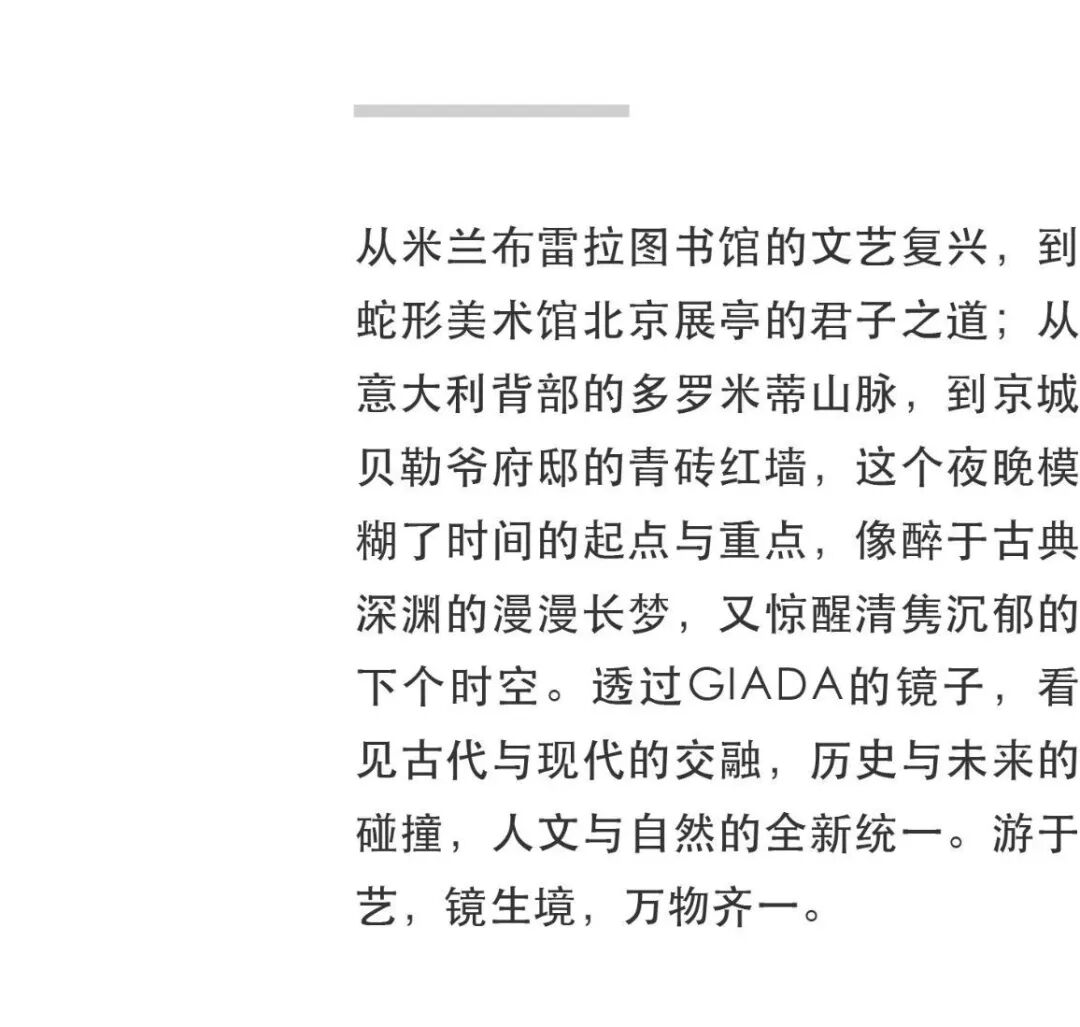 从米兰布雷拉图书馆的文艺复兴，到蛇形美术馆北京展亭的君子之道；从意大利背部的多罗米蒂山脉，到京城贝勒爷府邸的青砖红墙，这个夜晚模糊了时间的起点与重点，像醉于古典深渊的漫漫长梦，又惊醒清隽沉郁的下个时空。透过GIADA的镜子，看见古代与现代的交融，历史与未来的碰撞，人文与自然的全新统一。游于艺，镜生境，万物齐一。